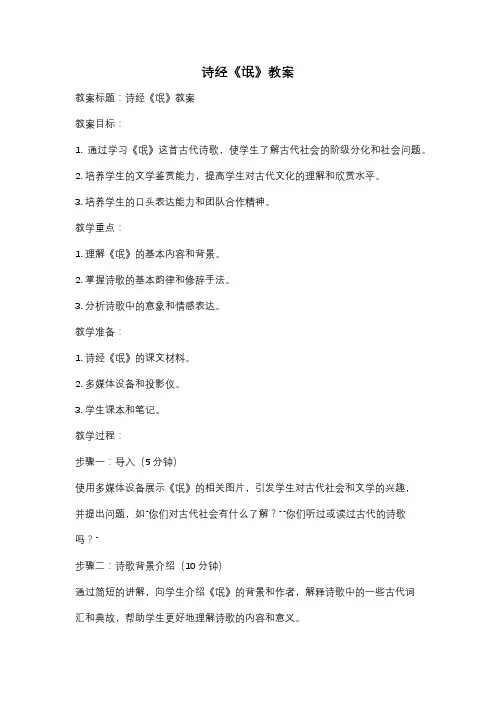 诗经《氓》教案

教案标题：诗经《氓》教案

教案目标：

1. 通过学习《氓》这首古代诗歌，使学生了解古代社会的阶级分化和社会问题。

2. 培养学生的文学鉴赏能力，提高学生对古代文化的理解和欣赏水平。

3. 培养学生的口头表达能力和团队合作精神。

教学重点：

1. 理解《氓》的基本内容和背景。

2. 掌握诗歌的基本韵律和修辞手法。

3. 分析诗歌中的意象和情感表达。

教学准备：

1. 诗经《氓》的课文材料。

2. 多媒体设备和投影仪。

3. 学生课本和笔记。

教学过程：

步骤一：导入（5分钟）

使用多媒体设备展示《氓》的相关图片，引发学生对古代社会和文学的兴趣，并提出问题，如"你们对古代社会有什么了解？""你们听过或读过古代的诗歌吗？"

步骤二：诗歌背景介绍（10分钟）

通过简短的讲解，向学生介绍《氓》的背景和作者，解释诗歌中的一些古代词汇和典故，帮助学生更好地理解诗歌的内容和意义。